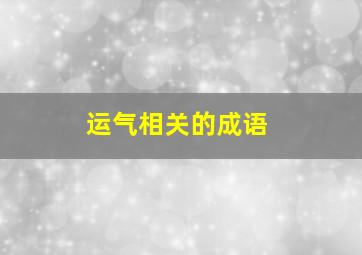 运气相关的成语